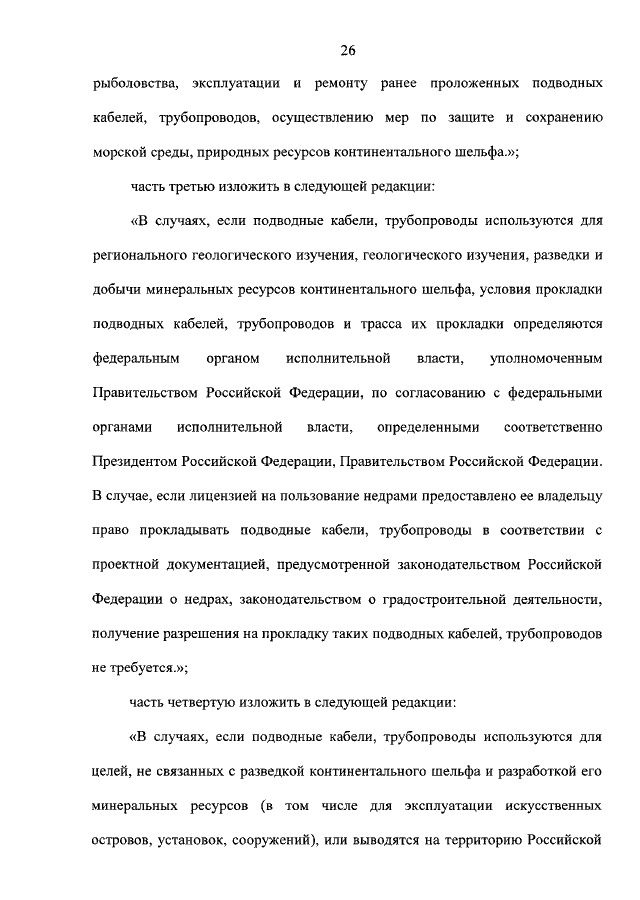 26

рыболовства, эксплуатации и ремонту ранее проложенных подводных кабелей, трубопроводов, осуществлению мер по защите и сохранению морской среды, природных ресурсов континентального шельфа.»;

часть третью изложить в следующей редакции:

«В случаях, если подводные кабели, трубопроводы используются для регионального геологического изучения, геологического изучения, разведки и добычи минеральных ресурсов континентального шельфа, условия прокладки подводных кабелей, трубопроводов и трасса их прокладки определяются федеральным органом исполнительной власти, уполномоченным Правительством Российской Федерации, по согласованию с федеральными органами исполнительной власти, определенными соответственно Президентом Российской Федерации, Правительством Российской Федерации. В случае, если лицензией на пользование недрами предоставлено ее владельцу право прокладывать подводные кабели, трубопроводы в соответствии с проектной документацией, предусмотренной законодательством Российской Федерации о недрах, законодательством о градостроительной деятельности, получение разрешения на прокладку таких подводных кабелей, трубопроводов не требуется.»;

часть четвертую изложить в следующей редакции:

«В случаях, если подводные кабели, трубопроводы используются для целей, не связанных с разведкой континентального шельфа и разработкой его минеральных ресурсов (в том числе для эксплуатации искусственных островов, установок, сооружений), или выводятся на территорию Российской